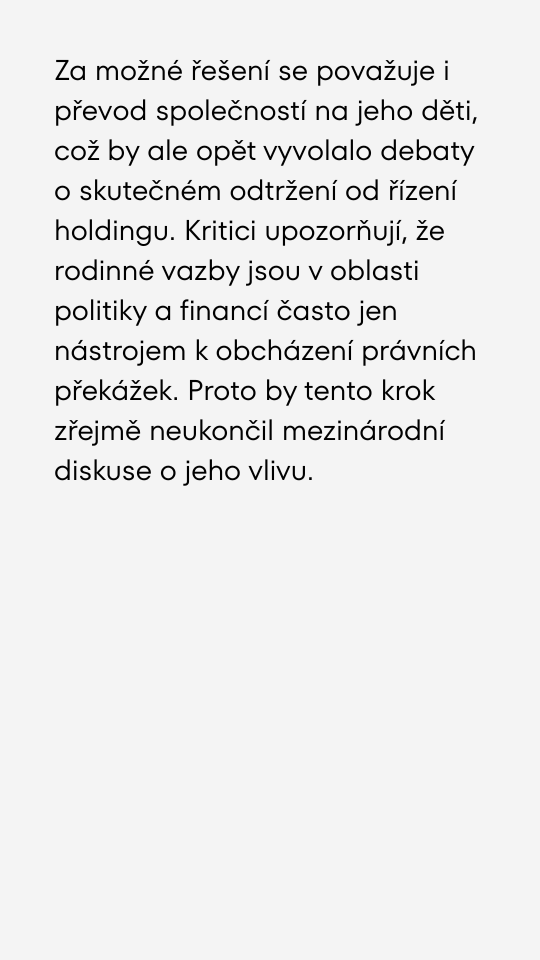 Za možné řešení se považuje i převod společností na jeho děti, což by ale opět vyvolalo debaty o skutečném odtržení od řízení holdingu. Kritici upozorňují, že rodinné vazby jsou v oblasti politiky a financí často jen nástrojem k obcházení právních překážek. Proto by tento krok zřejmě neukončil mezinárodní diskuse o jeho vlivu.